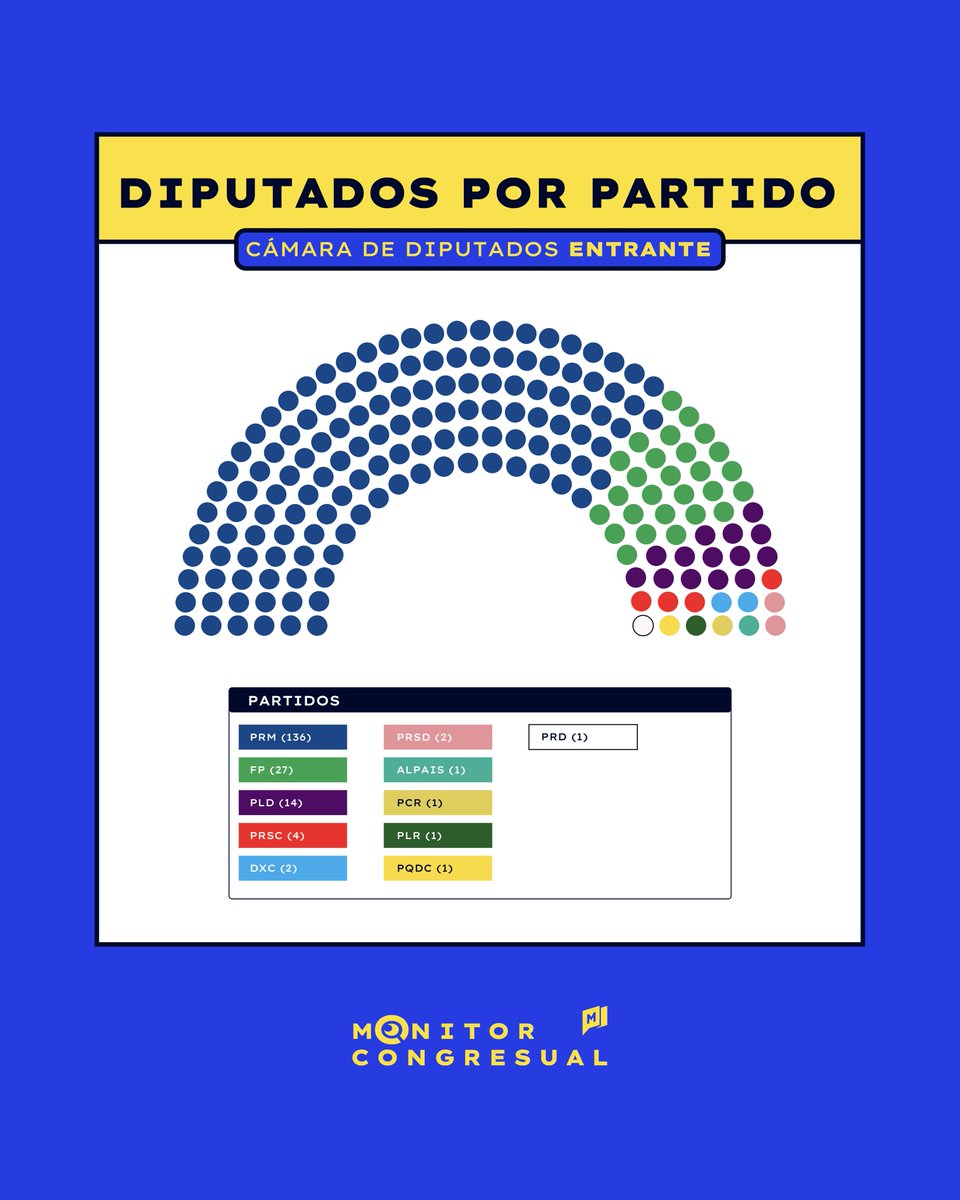 DIPUTADOS POR PARTIDO

CÁMARA DE DIPUTADOS ENTRANTE

PARTIDOS

PRM (136)
FP (27)
PLD (14)
PRSC (4)
DXC (2)

PRSD (2)
ALPAIS (1)
PCR (1)
PLR (1)
PQDC (1)

PRD (1)

MONITOR CONGRESUAL

M